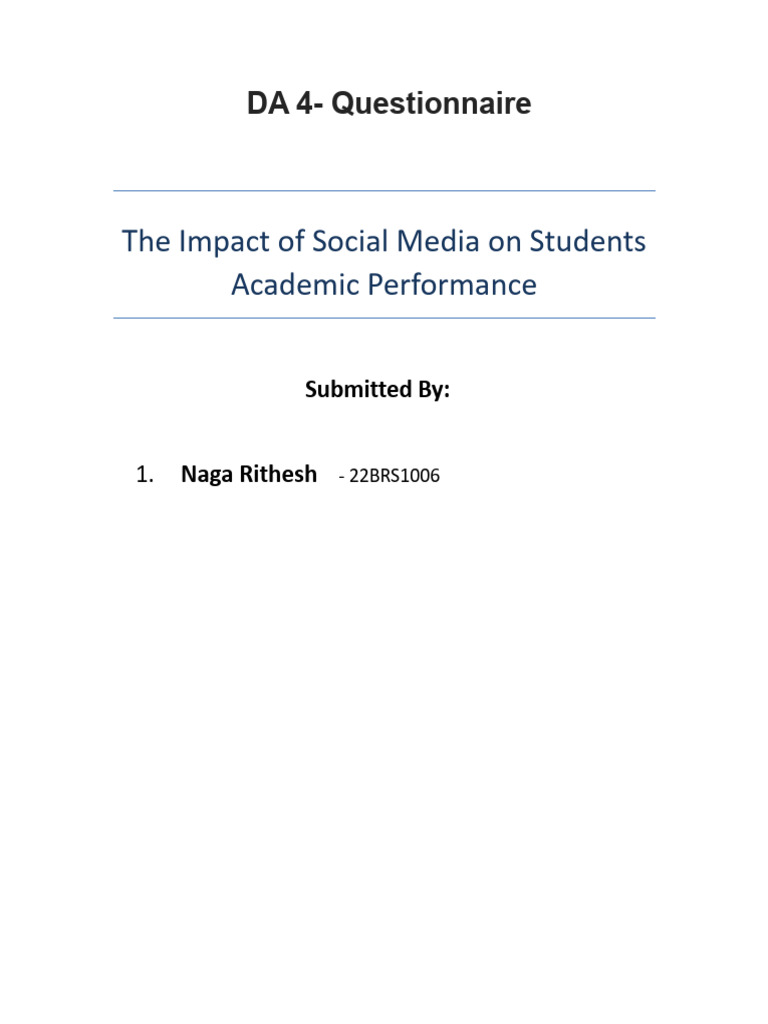 DA 4- Questionnaire

The Impact of Social Media on Students Academic Performance

Submitted By:

1. Naga Rithesh - 22BRS1006